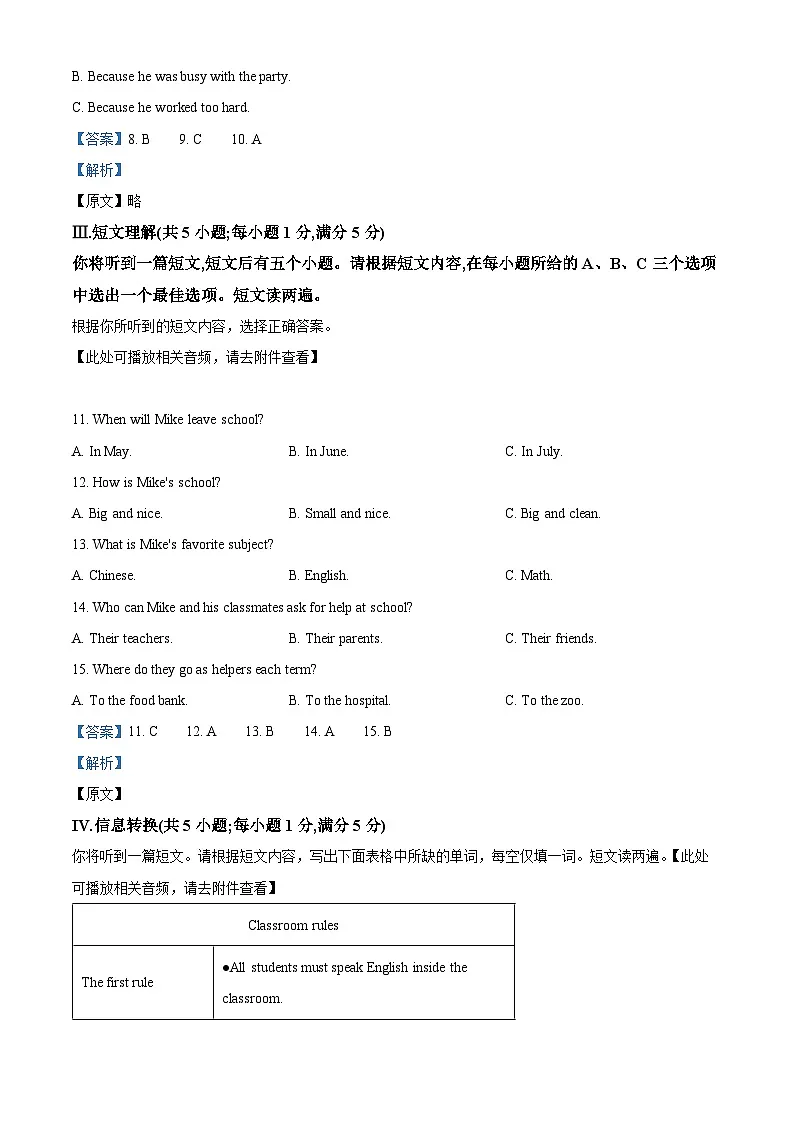 B. Because he was busy with the party.

C. Because he worked too hard.

【答案】8. B 9. C 10. A

【解析】

【原文】略

III.短文理解(共5小题;每小题1分,满分5分)

你将听到一篇短文,短文后有五个小题。请根据短文内容,在每小题所给的A、B、C三个选项中选出一个最佳选项。短文读两遍。

根据你所听到的短文内容，选择正确答案。

【此处可播放相关音频，请去附件查看】

11. When will Mike leave school?

A. In May. B. In June. C. In July.

12. How is Mike's school?

A. Big and nice. B. Small and nice. C. Big and clean.

13. What is Mike's favorite subject?

A. Chinese. B. English. C. Math.

14. Who can Mike and his classmates ask for help at school?

A. Their teachers. B. Their parents. C. Their friends.

15. Where do they go as helpers each term?

A. To the food bank. B. To the hospital. C. To the zoo.

【答案】11. C 12. A 13. B 14. A 15. B

【解析】

【原文】

IV.信息转换(共5小题;每小题1分,满分5分)

你将听到一篇短文。请根据短文内容，写出下面表格中所缺的单词，每空仅填一词。短文读两遍。【此处可播放相关音频，请去附件查看】

| Classroom rules | |
|---|---|
| The first rule | • All students must speak English inside the classroom. |